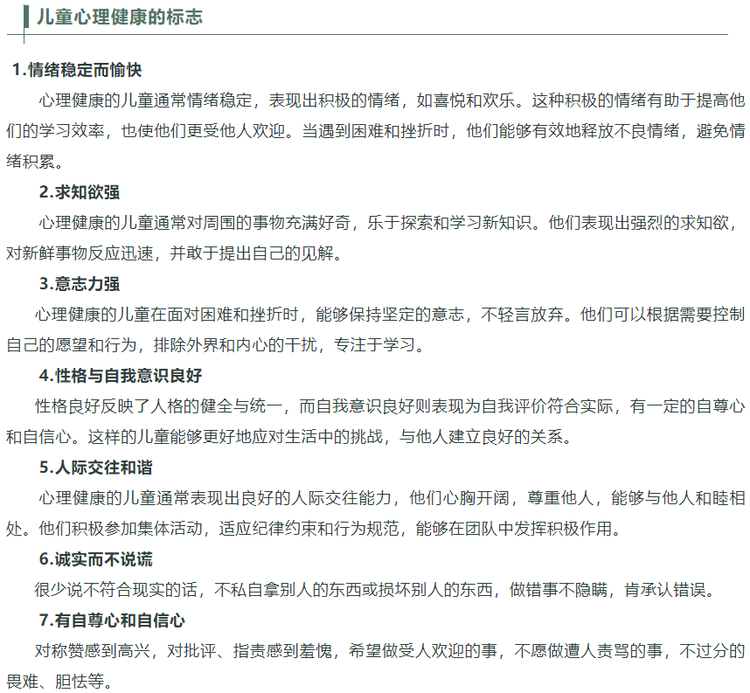 儿童心理健康的标志

1.情绪稳定而愉快

心理健康的儿童通常情绪稳定，表现出积极的情绪，如喜悦和欢乐。这种积极的情绪有助于提高他们的学习效率，也使他们更受他人欢迎。当遇到困难和挫折时，他们能够有效地释放不良情绪，避免情绪积累。

2.求知欲强

心理健康的儿童通常对周围的事物充满好奇，乐于探索和学习新知识。他们表现出强烈的求知欲，对新鲜事物反应迅速，并敢于提出自己的见解。

3.意志力强

心理健康的儿童在面对困难和挫折时，能够保持坚定的意志，不轻言放弃。他们可以根据需要控制自己的愿望和行为，排除外界和内心的干扰，专注于学习。

4.性格与自我意识良好

性格良好反映了人格的健全与统一，而自我意识良好则表现为自我评价符合实际，有一定的自尊心和自信心。这样的儿童能够更好地应对生活中的挑战，与他人建立良好的关系。

5.人际交往和谐

心理健康的儿童通常表现出良好的人际交往能力，他们心胸开阔，尊重他人，能够与他人和睦相处。他们积极参加集体活动，适应纪律约束和行为规范，能够在团队中发挥积极作用。

6.诚实而不说谎

很少说不符合现实的话，不私自拿别人的东西或损坏别人的东西，做错事不隐瞒，肯承认错误。

7.有自尊心和自信心

对称赞感到高兴，对批评、指责感到羞愧，希望做受人欢迎的事，不愿做遭人责骂的事，不过分的畏难、胆怯等。